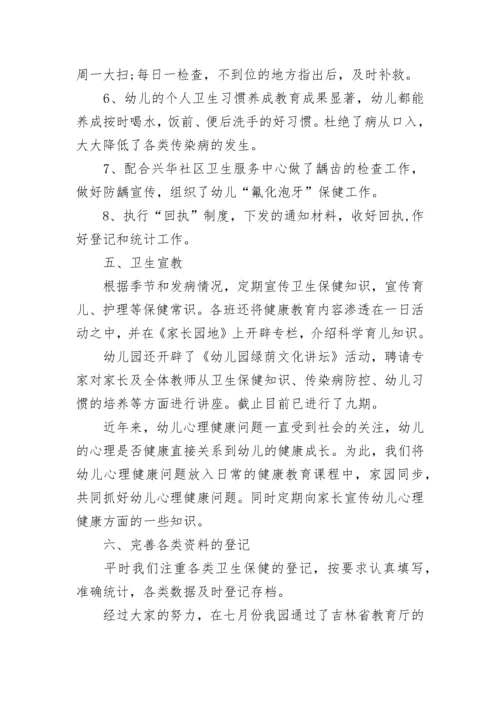 周一大扫;每日一检查，不到位的地方指出后，及时补救。

6、幼儿的个人卫生习惯养成教育成果显著，幼儿都能养成按时喝水，饭前、便后洗手的好习惯。杜绝了病从口入，大大降低了各类传染病的发生。

7、配合兴华社区卫生服务中心做了龋齿的检查工作，做好防龋宣传，组织了幼儿“氟化泡牙”保健工作。

8、执行“回执”制度，下发的通知材料，收好回执,作好登记和统计工作。

五、卫生宣教

根据季节和发病情况，定期宣传卫生保健知识，宣传育儿、护理等保健常识。各班还将健康教育内容渗透在一日活动之中，并在《家长园地》上开辟专栏，介绍科学育儿知识。

幼儿园还开辟了《幼儿园绿荫文化讲坛》活动，聘请专家对家长及全体教师从卫生保健知识、传染病防控、幼儿习惯的培养等方面进行讲座。截止目前已进行了九期。

近年来，幼儿心理健康问题一直受到社会的关注，幼儿的心理是否健康直接关系到幼儿的健康成长。为此，我们将幼儿心理健康问题放入日常的健康教育课程中，家园同步，共同抓好幼儿心理健康问题。同时定期向家长宣传幼儿心理健康方面的一些知识。

六、完善各类资料的登记

平时我们注重各类卫生保健的登记，按要求认真填写，准确统计，各类数据及时登记存档。

经过大家的努力，在七月份我园通过了吉林省教育厅的